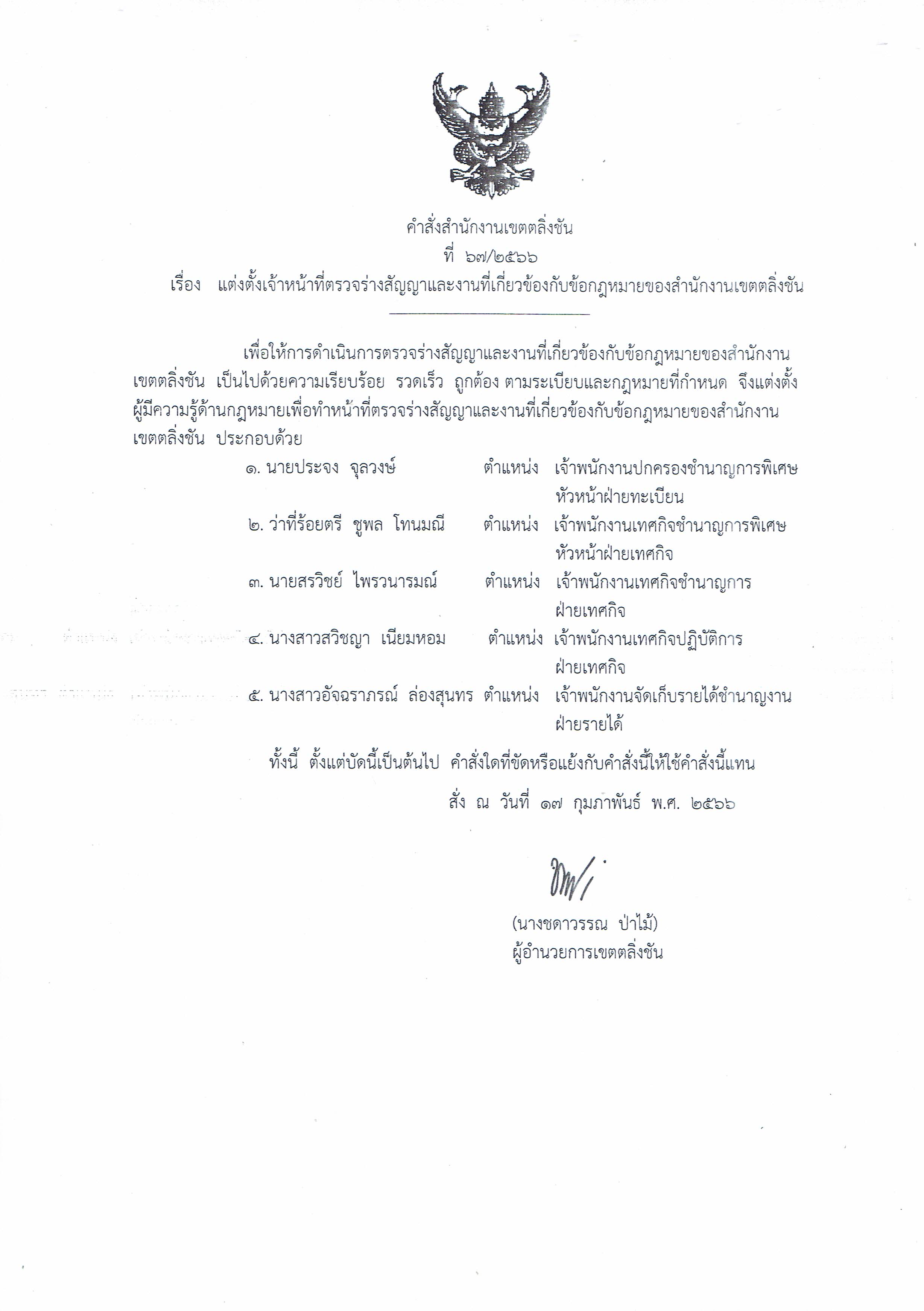 คำสั่งสำนักงานเขตตลิ่งชัน
ที่ ๖๗/๒๕๖๖
เรื่อง แต่งตั้งเจ้าหน้าที่ตรวจร่างสัญญาและงานที่เกี่ยวข้องกับข้อกฎหมายของสำนักงานเขตตลิ่งชัน

เพื่อให้การดำเนินการตรวจร่างสัญญาและงานที่เกี่ยวข้องกับข้อกฎหมายของสำนักงานเขตตลิ่งชัน เป็นไปด้วยความเรียบร้อย รวดเร็ว ถูกต้อง ตามระเบียบและกฎหมายที่กำหนด จึงแต่งตั้งผู้มีความรู้ด้านกฎหมายเพื่อทำหน้าที่ตรวจร่างสัญญาและงานที่เกี่ยวข้องกับข้อกฎหมายของสำนักงานเขตตลิ่งชัน ประกอบด้วย

๑. นายประจง จุลวงษ์ ตำแหน่ง เจ้าพนักงานปกครองชำนาญการพิเศษ หัวหน้าฝ่ายทะเบียน
๒. ว่าที่ร้อยตรี ชูพล โทนมณี ตำแหน่ง เจ้าพนักงานเทศกิจชำนาญการพิเศษ หัวหน้าฝ่ายเทศกิจ
๓. นายสรวิชย์ ไพรวนารมณ์ ตำแหน่ง เจ้าพนักงานเทศกิจชำนาญการ ฝ่ายเทศกิจ
๔. นางสาวสวิชญา เนียมหอม ตำแหน่ง เจ้าพนักงานเทศกิจปฏิบัติการ ฝ่ายเทศกิจ
๕. นางสาวอัจฉราภรณ์ ล่องสุนทร ตำแหน่ง เจ้าพนักงานจัดเก็บรายได้ชำนาญงาน ฝ่ายรายได้

ทั้งนี้ ตั้งแต่บัดนี้เป็นต้นไป คำสั่งใดที่ขัดหรือแย้งกับคำสั่งนี้ให้ใช้คำสั่งนี้แทน

สั่ง ณ วันที่ ๑๗ กุมภาพันธ์ พ.ศ. ๒๕๖๖

(นางชดาวรรณ ป่าไม้)
ผู้อำนวยการเขตตลิ่งชัน